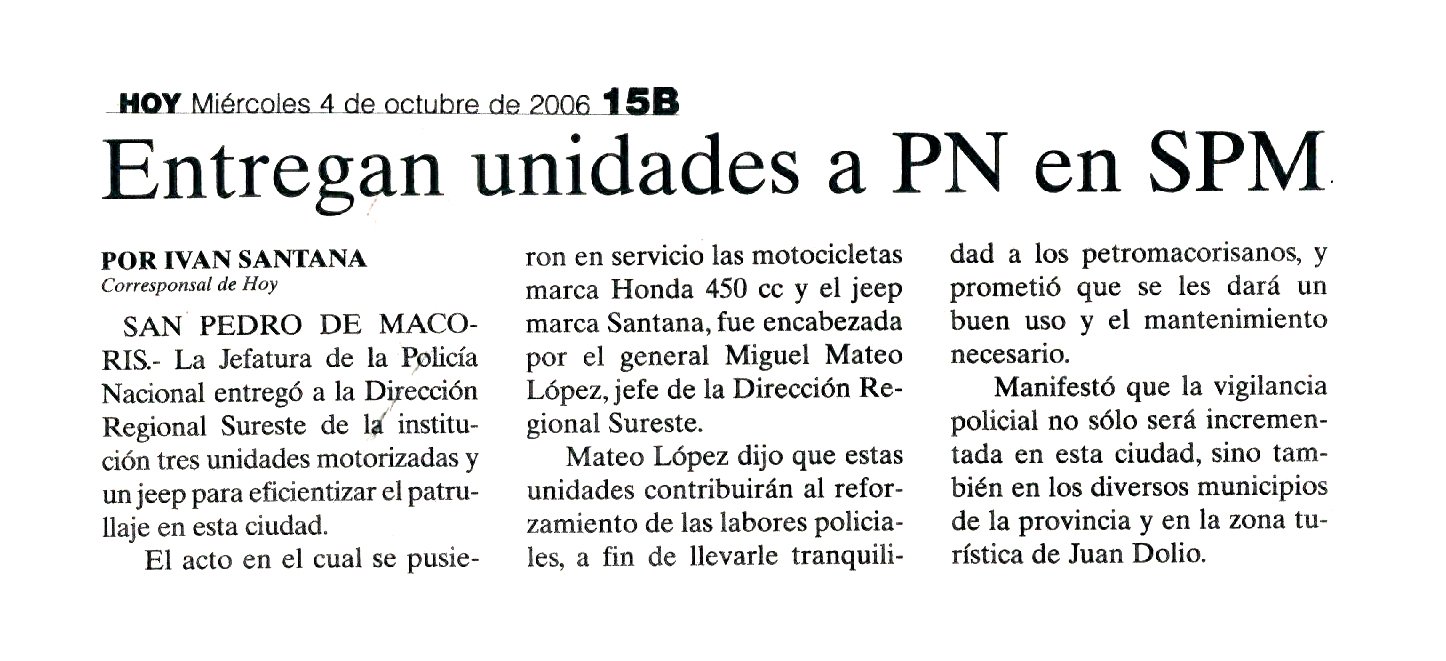 HOY Miércoles 4 de octubre de 2006 15B

Entregan unidades a PN en SPM

POR IVAN SANTANA
Corresponsal de Hoy

SAN PEDRO DE MACORIS.- La Jefatura de la Policía Nacional entregó a la Dirección Regional Sureste de la institución tres unidades motorizadas y un jeep para eficientizar el patrullaje en esta ciudad.

El acto en el cual se pusieron en servicio las motocicletas marca Honda 450 cc y el jeep marca Santana, fue encabezada por el general Miguel Mateo López, jefe de la Dirección Regional Sureste.

Mateo López dijo que estas unidades contribuirán al reforzamiento de las labores policiales, a fin de llevarle tranquilidad a los petromacorisanos, y prometió que se les dará un buen uso y el mantenimiento necesario.

Manifestó que la vigilancia policial no sólo será incrementada en esta ciudad, sino también en los diversos municipios de la provincia y en la zona turística de Juan Dolio.